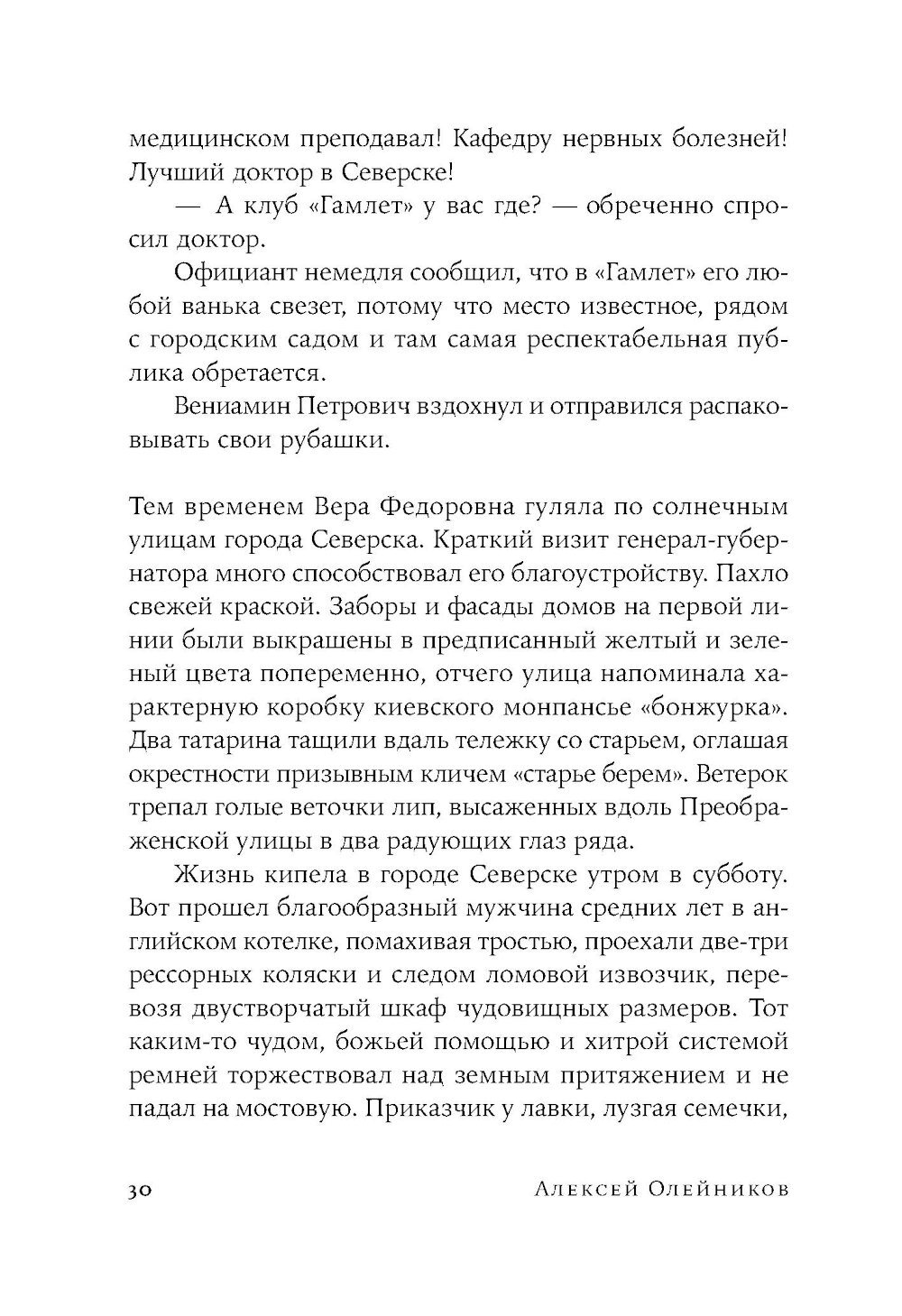 медицинском преподавал! Кафедру нервных болезней! Лучший доктор в Северске!

— А клуб «Гамлет» у вас где? — обреченно спросил доктор.

Официант немедля сообщил, что в «Гамлет» его любой ванька свезет, потому что место известное, рядом с городским садом и там самая респектабельная публика обретается.

Вениамин Петрович вздохнул и отправился распаковывать свои рубашки.

Тем временем Вера Федоровна гуляла по солнечным улицам города Северска. Краткий визит генерал-губернатора много способствовал его благоустройству. Пахло свежей краской. Заборы и фасады домов на первой линии были выкрашены в предписанный желтый и зеленый цвета попеременно, отчего улица напоминала характерную коробку киевского монпансье «бонжурка». Два татарина тащили вдаль тележку со старьем, оглашая окрестности призывным кличем «старье берем». Ветерок трепал голые веточки лип, высаженных вдоль Преображенской улицы в два радующих глаз ряда.

Жизнь кипела в городе Северске утром в субботу. Вот прошел благообразный мужчина средних лет в английском котелке, помахивая тростью, проехали две-три рессорных коляски и следом ломовой извозчик, перевозя двустворчатый шкаф чудовищных размеров. Тот каким-то чудом, божьей помощью и хитрой системой ремней торжествовал над земным притяжением и не падал на мостовую. Приказчик у лавки, лузгая семечки,

30 Алексей Олейников